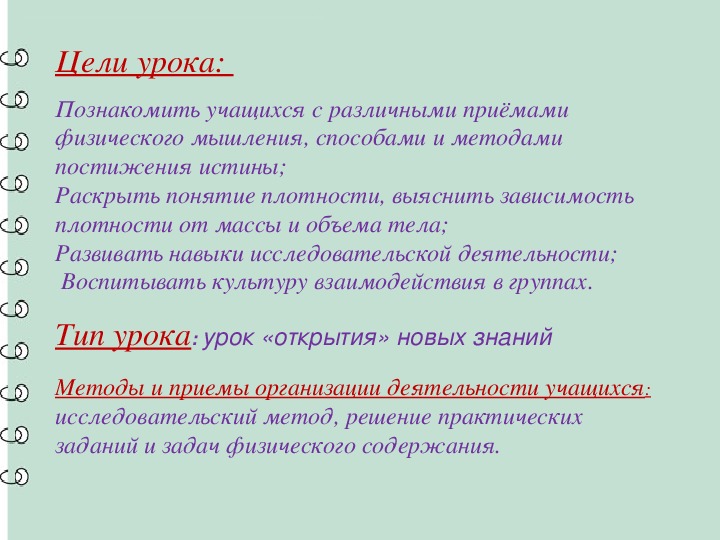 Цели урока:

Познакомить учащихся с различными приёмами физического мышления, способами и методами постижения истины;
Раскрыть понятие плотности, выяснить зависимость плотности от массы и объема тела;
Развивать навыки исследовательской деятельности;
Воспитывать культуру взаимодействия в группах.

Тип урока: урок «открытия» новых знаний

Методы и приемы организации деятельности учащихся: исследовательский метод, решение практических заданий и задач физического содержания.